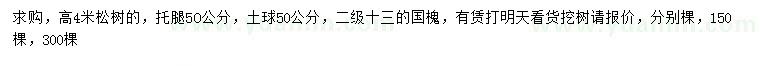 求购，高4米松树的，托腿50公分，土球50公分，二级十三的国槐，有赁打明天看货挖树请报价，分别棵，150棵，300棵